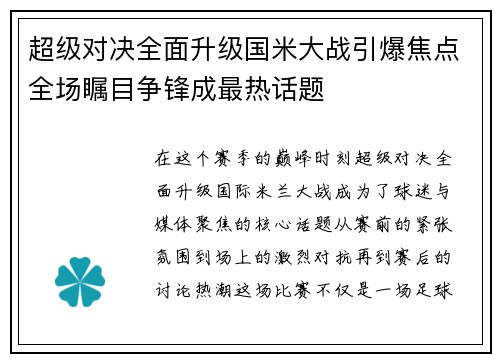 超级对决全面升级国米大战引爆焦点全场瞩目争锋成最热话题

在这个赛季的巅峰时刻超级对决全面升级国际米兰大战成为了球迷与媒体聚焦的核心话题从赛前的紧张氛围到场上的激烈对抗再到赛后的讨论热潮这场比赛不仅是一场足球